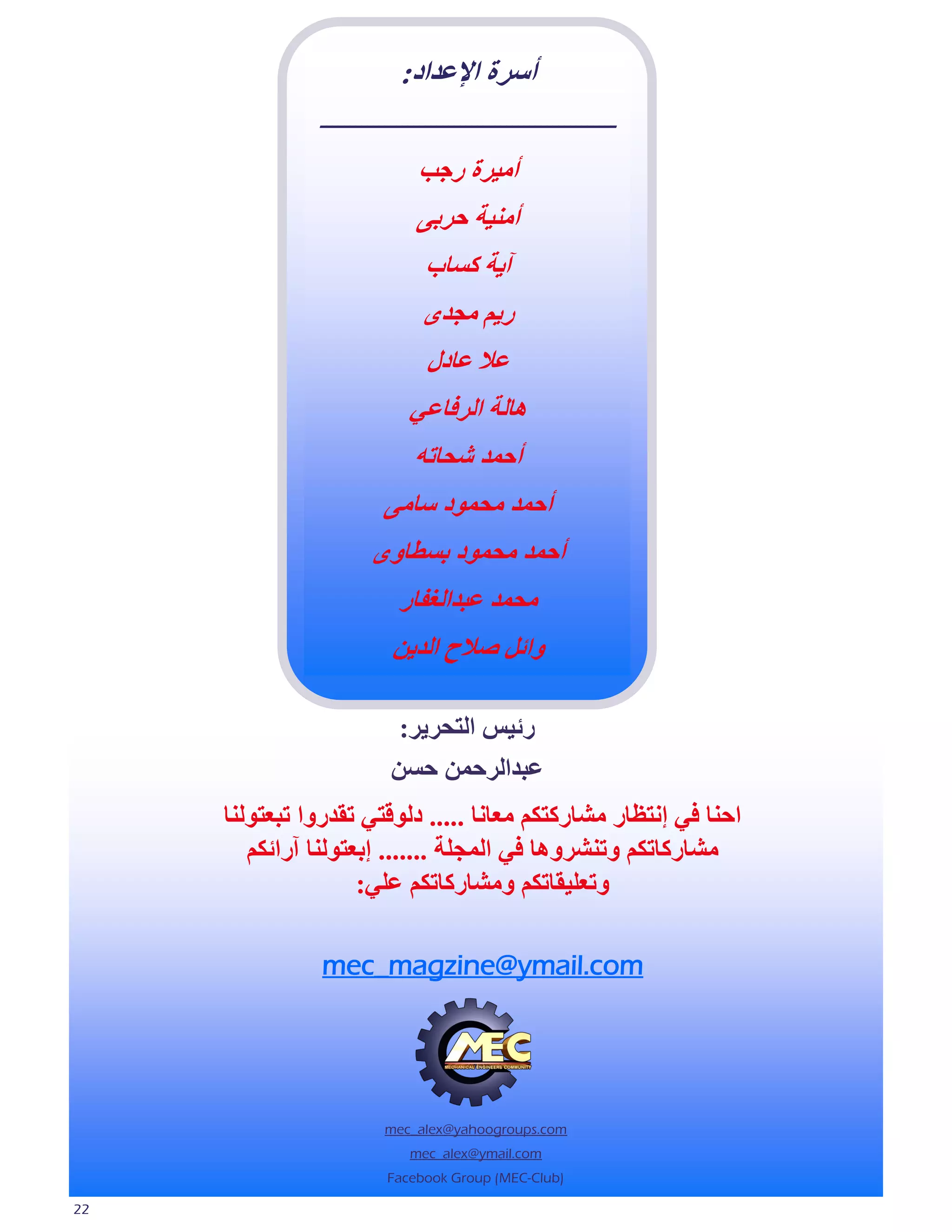 أسرة الإعداد:

أميرة رجب

أمنية حربى

آية كساب

ريم مجدى

علا عادل

هالة الرفاعي

أحمد شحاته

أحمد محمود سامى

أحمد محمود بسطاوى

محمد عبدالغفار

وائل صلاح الدين

رئيس التحرير:

عبدالرحمن حسن

احنا في إنتظار مشاركتكم معانا ..... دلوقتي تقدروا تبعتولنا مشاركاتكم وتنشروها في المجلة ....... إبعتولنا آرائكم وتعليقاتكم ومشاركاتكم علي:

mec_magzine@ymail.com

MEC
MECHANICAL ENGINEERS COMMUNITY

mec_alex@yahoogroups.com

mec_alex@ymail.com

Facebook Group (MEC-Club)

22